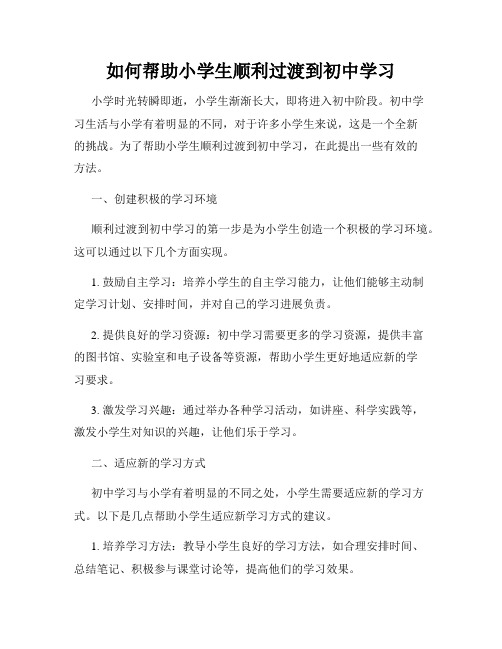 如何帮助小学生顺利过渡到初中学习

小学时光转瞬即逝，小学生渐渐长大，即将进入初中阶段。初中学习生活与小学有着明显的不同，对于许多小学生来说，这是一个全新的挑战。为了帮助小学生顺利过渡到初中学习，在此提出一些有效的方法。

一、创建积极的学习环境

顺利过渡到初中学习的第一步是为小学生创造一个积极的学习环境。这可以通过以下几个方面实现。

1. 鼓励自主学习：培养小学生的自主学习能力，让他们能够主动制定学习计划、安排时间，并对自己的学习进展负责。

2. 提供良好的学习资源：初中学习需要更多的学习资源，提供丰富的图书馆、实验室和电子设备等资源，帮助小学生更好地适应新的学习要求。

3. 激发学习兴趣：通过举办各种学习活动，如讲座、科学实践等，激发小学生对知识的兴趣，让他们乐于学习。

二、适应新的学习方式

初中学习与小学有着明显的不同之处，小学生需要适应新的学习方式。以下是几点帮助小学生适应新学习方式的建议。

1. 培养学习方法：教导小学生良好的学习方法，如合理安排时间、总结笔记、积极参与课堂讨论等，提高他们的学习效果。